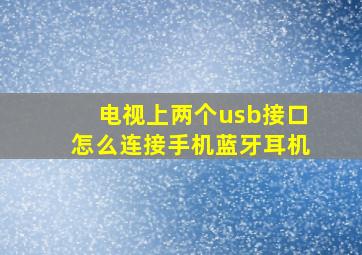 电视上两个usb接口
怎么连接手机蓝牙耳机